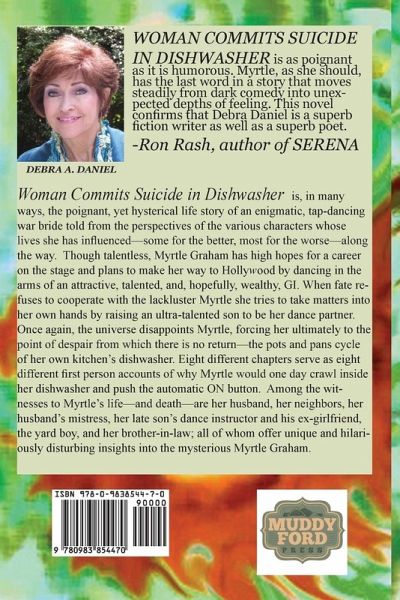 WOMAN COMMITS SUICIDE IN DISHWASHER is as poignant as it is humorous. Myrtle, as she should, has the last word in a story that moves steadily from dark comedy into unexpected depths of feeling. This novel confirms that Debra Daniel is a superb fiction writer as well as a superb poet.

-Ron Rash, author of SERENA

DEBRA A. DANIEL

Woman Commits Suicide in Dishwasher is, in many ways, the poignant, yet hysterical life story of an enigmatic, tap-dancing war bride told from the perspectives of the various characters whose lives she has influenced—some for the better, most for the worse—along the way. Though talentless, Myrtle Graham has high hopes for a career on the stage and plans to make her way to Hollywood by dancing in the arms of an attractive, talented, and, hopefully, wealthy, GI. When fate refuses to cooperate with the lackluster Myrtle she tries to take matters into her own hands by raising an ultra-talented son to be her dance partner. Once again, the universe disappoints Myrtle, forcing her ultimately to the point of despair from which there is no return—the pots and pans cycle of her own kitchen's dishwasher. Eight different chapters serve as eight different first person accounts of why Myrtle would one day crawl inside her dishwasher and push the automatic ON button. Among the witnesses to Myrtle's life—and death—are her husband, her neighbors, her husband's mistress, her late son's dance instructor and his ex-girlfriend, the yard boy, and her brother-in-law; all of whom offer unique and hilariously disturbing insights into the mysterious Myrtle Graham.

ISBN 978-0-9838544-7-0

90000

9 780983 854470

MUDDY FORD PRESS